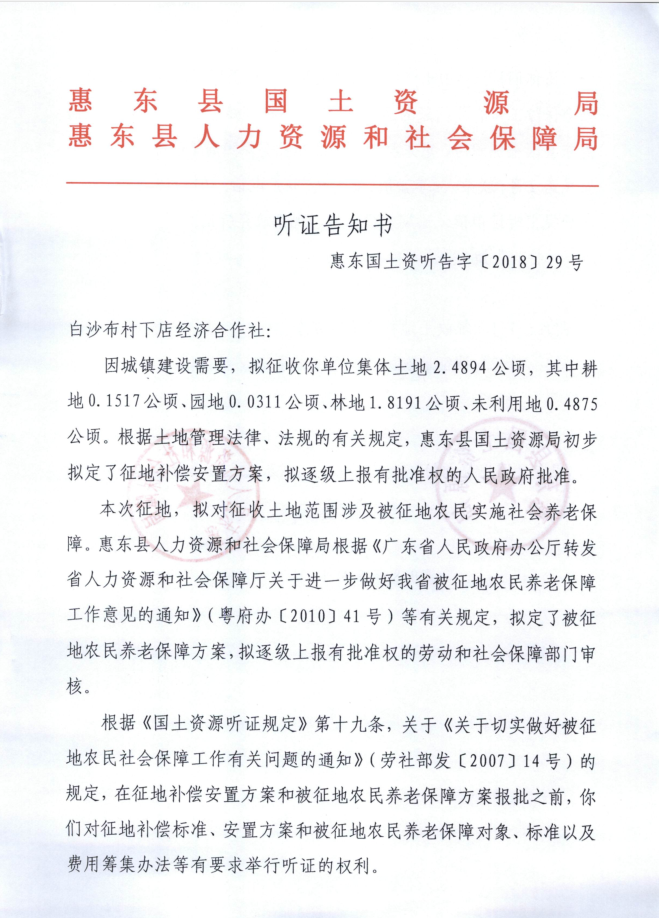 惠东县国土资源局
惠东县人力资源和社会保障局

听证告知书

惠东国土资听告字〔2018〕29号

白沙布村下店经济合作社：

因城镇建设需要，拟征收你单位集体土地2.4894公顷，其中耕地0.1517公顷、园地0.0311公顷、林地1.8191公顷、未利用地0.4875公顷。根据土地管理法律、法规的有关规定，惠东县国土资源局初步拟定了征地补偿安置方案，拟逐级上报有批准权的人民政府批准。

本次征地，拟对征收土地范围涉及被征地农民实施社会养老保障。惠东县人力资源和社会保障局根据《广东省人民政府办公厅转发省人力资源和社会保障厅关于进一步做好我省被征地农民养老保障工作意见的通知》（粤府办〔2010〕41号）等有关规定，拟定了被征地农民养老保障方案，拟逐级上报有批准权的劳动和社会保障部门审核。

根据《国土资源听证规定》第十九条，关于《关于切实做好被征地农民社会保障工作有关问题的通知》（劳社部发〔2007〕14号）的规定，在征地补偿安置方案和被征地农民养老保障方案报批之前，你们对征地补偿标准、安置方案和被征地农民养老保障对象、标准以及费用筹集办法等有要求举行听证的权利。